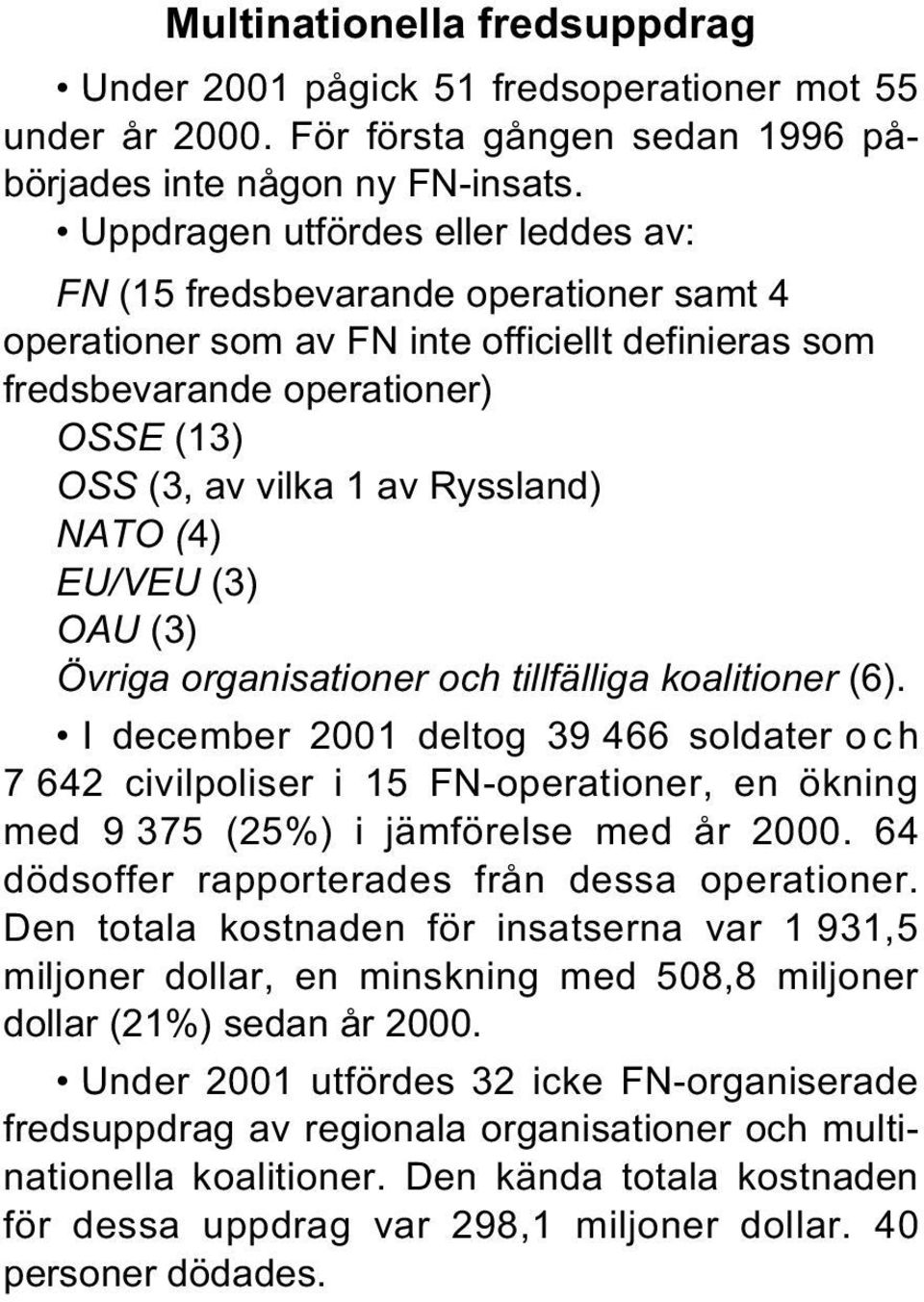 Multinationella fredsuppdrag

• Under 2001 pågick 51 fredsoperationer mot 55 under år 2000. För första gången sedan 1996 påbörjades inte någon ny FN-insats.

• Uppdragen utfördes eller leddes av:

FN (15 fredsbevarande operationer samt 4 operationer som av FN inte officiellt definieras som fredsbevarande operationer)
OSSE (13)
OSS (3, av vilka 1 av Ryssland)
NATO (4)
EU/VEU (3)
OAU (3)
Övriga organisationer och tillfälliga koalitioner (6).

• I december 2001 deltog 39 466 soldater och 7 642 civilpoliser i 15 FN-operationer, en ökning med 9 375 (25%) i jämförelse med år 2000. 64 dödsoffer rapporterades från dessa operationer. Den totala kostnaden för insatserna var 1 931,5 miljoner dollar, en minskning med 508,8 miljoner dollar (21%) sedan år 2000.

• Under 2001 utfördes 32 icke FN-organiserade fredsuppdrag av regionala organisationer och multinationella koalitioner. Den kända totala kostnaden för dessa uppdrag var 298,1 miljoner dollar. 40 personer dödades.